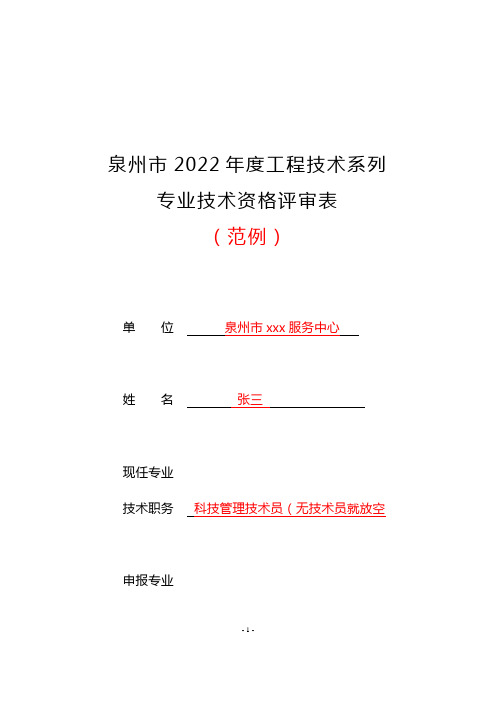 泉州市 2022 年度工程技术系列

专业技术资格评审表

（范例）

单　　位　泉州市 xxx 服务中心

姓　　名　张三

现任专业

技术职务　科技管理技术员（无技术员就放空

申报专业

- 1 -